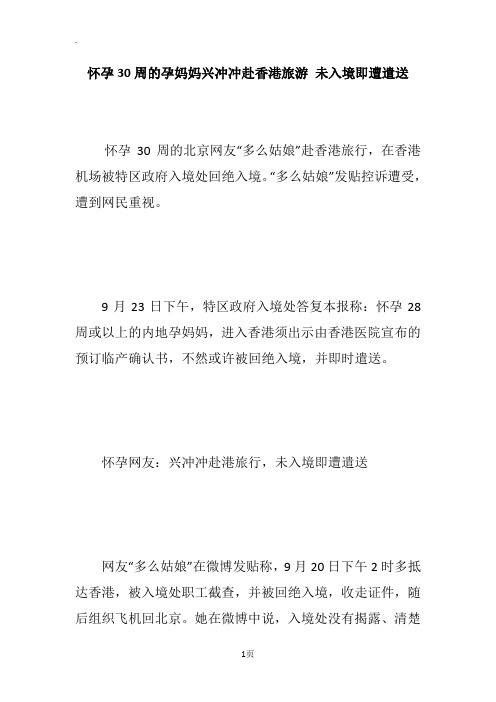 怀孕30周的孕妈妈兴冲冲赴香港旅游 未入境即遭遣送

怀孕 30 周的北京网友“多么姑娘”赴香港旅行，在香港机场被特区政府入境处回绝入境。“多么姑娘”发贴控诉遭受，遭到网民重视。

9 月 23 日下午，特区政府入境处答复本报称：怀孕 28 周或以上的内地孕妈妈，进入香港须出示由香港医院宣布的预订临产确认书，不然或许被回绝入境，并即时遣送。

怀孕网友：兴冲冲赴港旅行，未入境即遭遣送

网友“多么姑娘”在微博发贴称，9 月 20 日下午 2 时多抵达香港，被入境处职工截查，并被回绝入境，收走证件，随后组织飞机回北京。她在微博中说，入境处没有揭露、清楚

1页